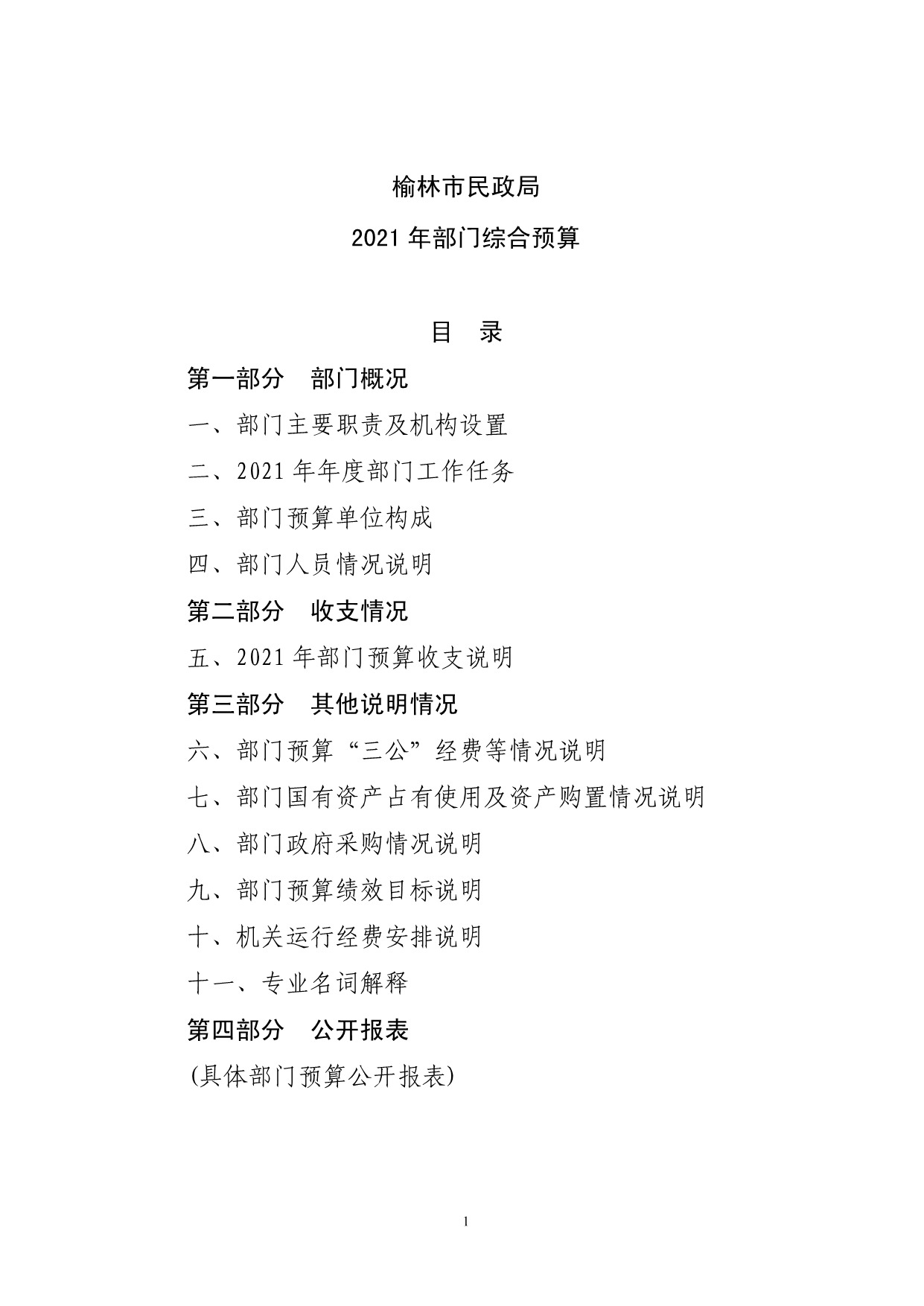 榆林市民政局

2021 年部门综合预算

目 录

第一部分 部门概况

一、部门主要职责及机构设置

二、2021 年年度部门工作任务

三、部门预算单位构成

四、部门人员情况说明

第二部分 收支情况

五、2021 年部门预算收支说明

第三部分 其他说明情况

六、部门预算“三公”经费等情况说明

七、部门国有资产占有使用及资产购置情况说明

八、部门政府采购情况说明

九、部门预算绩效目标说明

十、机关运行经费安排说明

十一、专业名词解释

第四部分 公开报表

(具体部门预算公开报表)

1